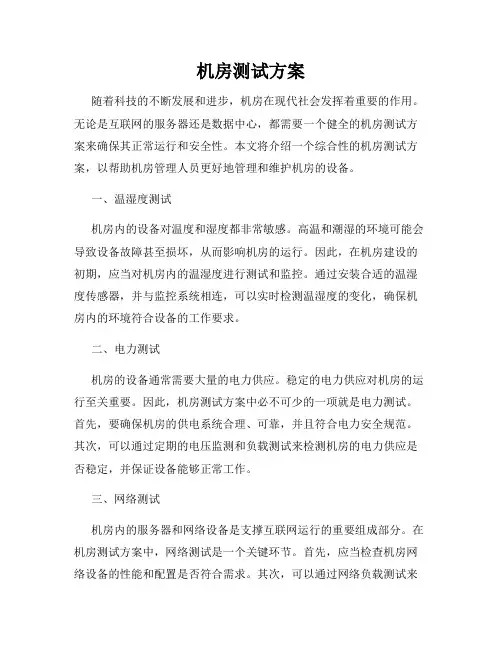 机房测试方案

随着科技的不断发展和进步，机房在现代社会发挥着重要的作用。无论是互联网的服务器还是数据中心，都需要一个健全的机房测试方案来确保其正常运行和安全性。本文将介绍一个综合性的机房测试方案，以帮助机房管理人员更好地管理和维护机房的设备。

一、温湿度测试

机房内的设备对温度和湿度都非常敏感。高温和潮湿的环境可能会导致设备故障甚至损坏，从而影响机房的运行。因此，在机房建设的初期，应当对机房内的温湿度进行测试和监控。通过安装合适的温湿度传感器，并与监控系统相连，可以实时检测温湿度的变化，确保机房内的环境符合设备的工作要求。

二、电力测试

机房的设备通常需要大量的电力供应。稳定的电力供应对机房的运行至关重要。因此，机房测试方案中必不可少的一项就是电力测试。首先，要确保机房的供电系统合理、可靠，并且符合电力安全规范。其次，可以通过定期的电压监测和负载测试来检测机房的电力供应是否稳定，并保证设备能够正常工作。

三、网络测试

机房内的服务器和网络设备是支撑互联网运行的重要组成部分。在机房测试方案中，网络测试是一个关键环节。首先，应当检查机房网络设备的性能和配置是否符合需求。其次，可以通过网络负载测试来